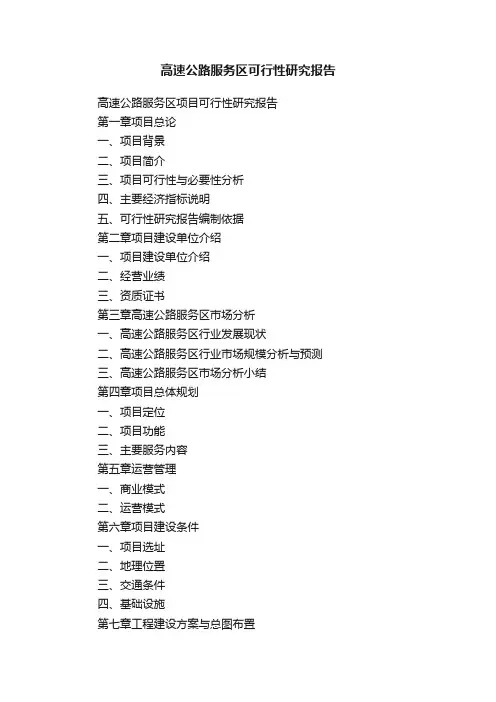 高速公路服务区可行性研究报告

高速公路服务区项目可行性研究报告
第一章项目总论
一、项目背景
二、项目简介
三、项目可行性与必要性分析
四、主要经济指标说明
五、可行性研究报告编制依据
第二章项目建设单位介绍
一、项目建设单位介绍
二、经营业绩
三、资质证书
第三章高速公路服务区市场分析
一、高速公路服务区行业发展现状
二、高速公路服务区行业市场规模分析与预测
三、高速公路服务区市场分析小结
第四章项目总体规划
一、项目定位
二、项目功能
三、主要服务内容
第五章运营管理
一、商业模式
二、运营模式
第六章项目建设条件
一、项目选址
二、地理位置
三、交通条件
四、基础设施
第七章工程建设方案与总图布置